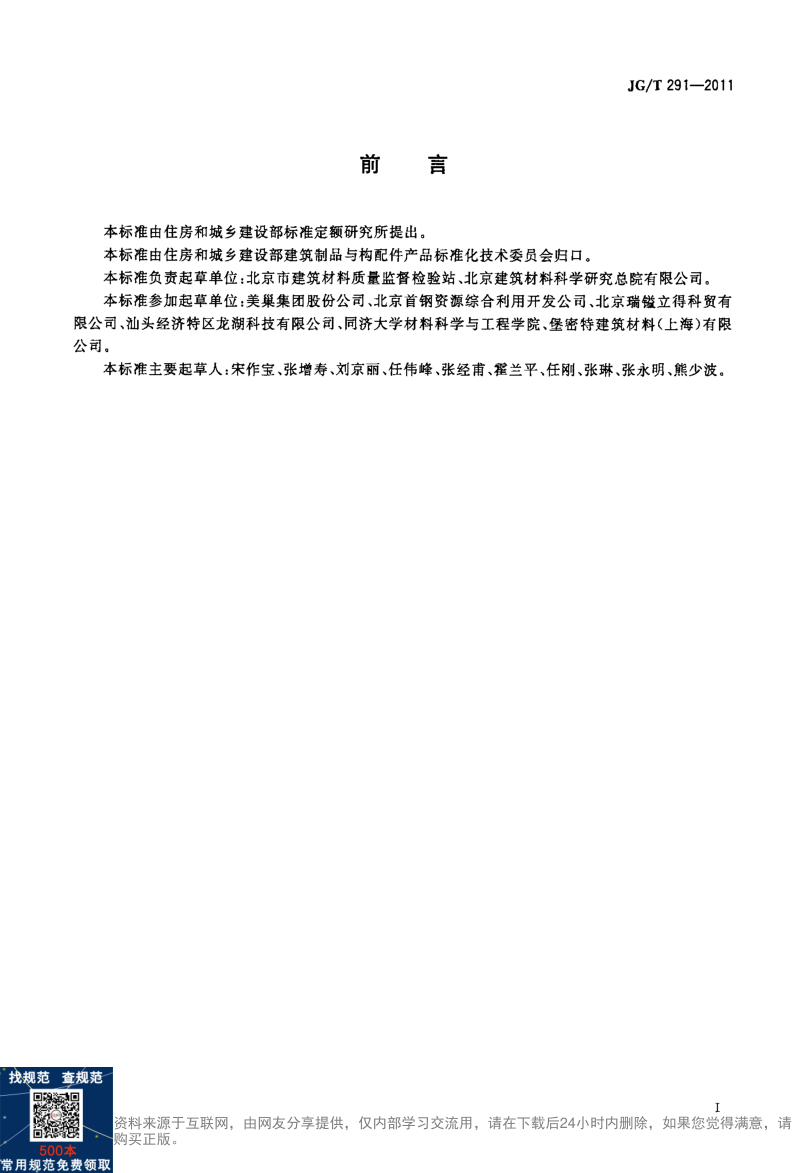 JG/T 291—2011

前　言

本标准由住房和城乡建设部标准定额研究所提出。

本标准由住房和城乡建设部建筑制品与构配件产品标准化技术委员会归口。

本标准负责起草单位：北京市建筑材料质量监督检验站、北京建筑材料科学研究总院有限公司。

本标准参加起草单位：美巢集团股份公司、北京首钢资源综合利用开发公司、北京瑞镒立得科贸有限公司、汕头经济特区龙湖科技有限公司、同济大学材料科学与工程学院、堡密特建筑材料（上海）有限公司。

本标准主要起草人：宋作宝、张增寿、刘京丽、任伟峰、张经甫、翟兰平、任刚、张琳、张永明、熊少波。

I

找规范　查规范
500本
常用规范免费领取

资料来源于互联网，由网友分享提供，仅内部学习交流用，请在下载后24小时内删除，如果您觉得满意，请购买正版。